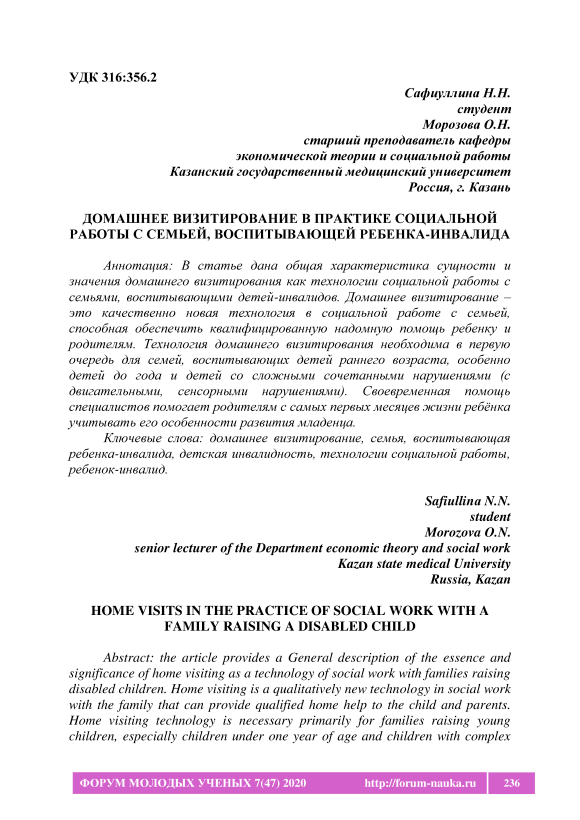 УДК 316:356.2

Сафиуллина Н.Н.
студент
Морозова О.Н.
старший преподаватель кафедры
экономической теории и социальной работы
Казанский государственный медицинский университет
Россия, г. Казань

ДОМАШНЕЕ ВИЗИТИРОВАНИЕ В ПРАКТИКЕ СОЦИАЛЬНОЙ РАБОТЫ С СЕМЬЕЙ, ВОСПИТЫВАЮЩЕЙ РЕБЕНКА-ИНВАЛИДА

Аннотация: В статье дана общая характеристика сущности и значения домашнего визитирования как технологии социальной работы с семьями, воспитывающими детей-инвалидов. Домашнее визитирование – это качественно новая технология в социальной работе с семьей, способная обеспечить квалифицированную надомную помощь ребенку и родителям. Технология домашнего визитирования необходима в первую очередь для семей, воспитывающих детей раннего возраста, особенно детей до года и детей со сложными сочетанными нарушениями (с двигательными, сенсорными нарушениями). Своевременная помощь специалистов помогает родителям с самых первых месяцев жизни ребёнка учитывать его особенности развития младенца.

Ключевые слова: домашнее визитирование, семья, воспитывающая ребенка-инвалида, детская инвалидность, технологии социальной работы, ребенок-инвалид.

Safiullina N.N.
student
Morozova O.N.
senior lecturer of the Department economic theory and social work
Kazan state medical University
Russia, Kazan

HOME VISITS IN THE PRACTICE OF SOCIAL WORK WITH A FAMILY RAISING A DISABLED CHILD

Abstract: the article provides a General description of the essence and significance of home visiting as a technology of social work with families raising disabled children. Home visiting is a qualitatively new technology in social work with the family that can provide qualified home help to the child and parents. Home visiting technology is necessary primarily for families raising young children, especially children under one year of age and children with complex

ФОРУМ МОЛОДЫХ УЧЕНЫХ 7(47) 2020 http://forum-nauka.ru 236